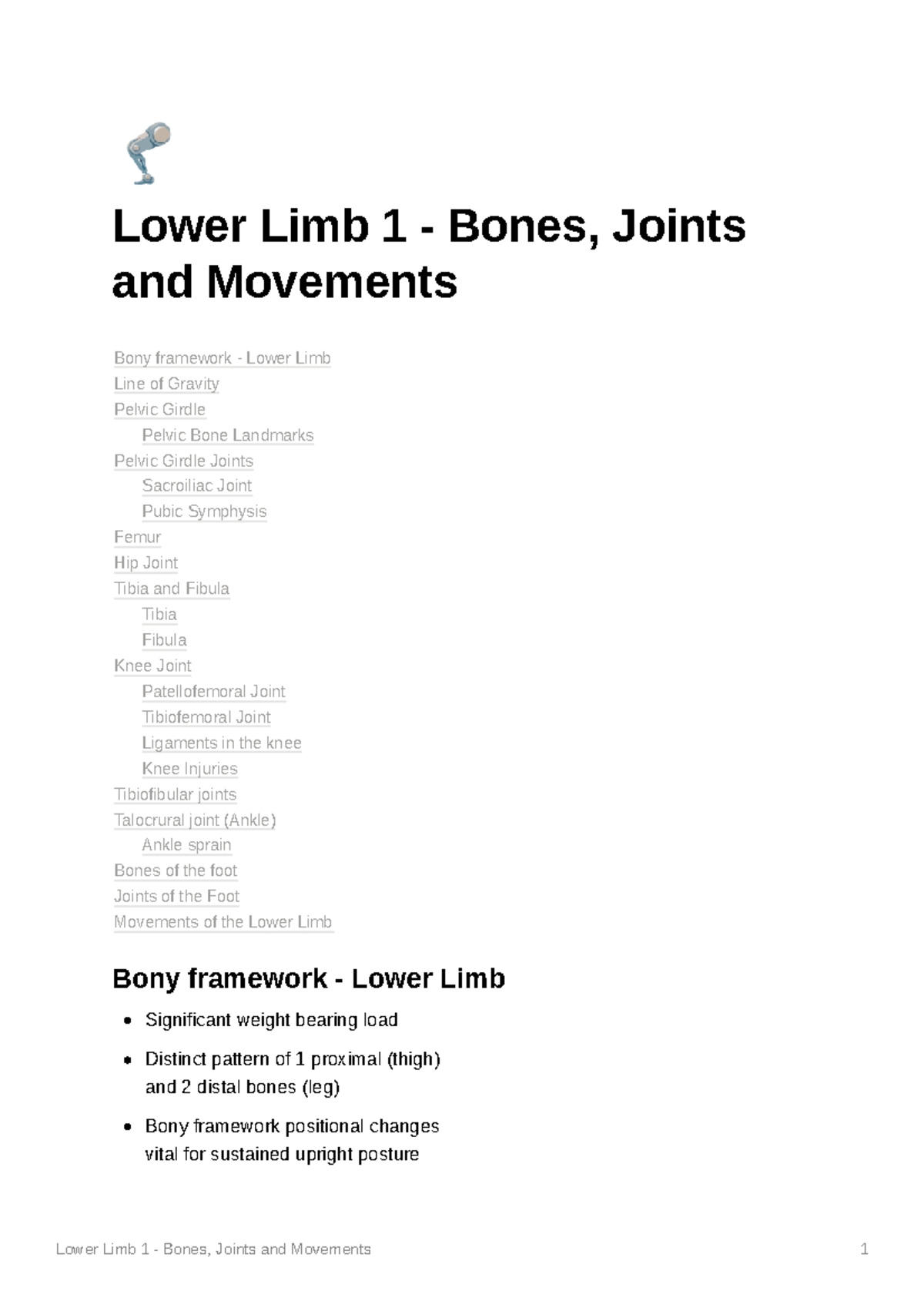 Lower Limb 1 - Bones, Joints and Movements

Bony framework - Lower Limb
Line of Gravity
Pelvic Girdle
Pelvic Bone Landmarks
Pelvic Girdle Joints
Sacroiliac Joint
Pubic Symphysis
Femur
Hip Joint
Tibia and Fibula
Tibia
Fibula
Knee Joint
Patellofemoral Joint
Tibiofemoral Joint
Ligaments in the knee
Knee Injuries
Tibiofibular joints
Talocrural joint (Ankle)
Ankle sprain
Bones of the foot
Joints of the Foot
Movements of the Lower Limb

Bony framework - Lower Limb

- Significant weight bearing load
- Distinct pattern of 1 proximal (thigh) and 2 distal bones (leg)
- Bony framework positional changes vital for sustained upright posture

Lower Limb 1 - Bones, Joints and Movements 1